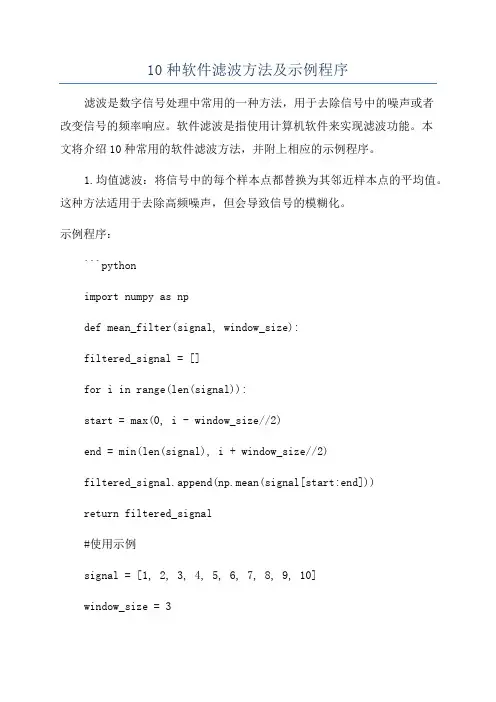 10 种软件滤波方法及示例程序

滤波是数字信号处理中常用的一种方法，用于去除信号中的噪声或者改变信号的频率响应。软件滤波是指使用计算机软件来实现滤波功能。本文将介绍 10 种常用的软件滤波方法，并附上相应的示例程序。

1. 均值滤波：将信号中的每个样本点都替换为其邻近样本点的平均值。这种方法适用于去除高频噪声，但会导致信号的模糊化。

示例程序：

```python

import numpy as np

def mean_filter(signal, window_size):

filtered_signal = []

for i in range(len(signal)):

start = max(0, i - window_size//2)

end = min(len(signal), i + window_size//2)

filtered_signal.append(np.mean(signal[start:end]))

return filtered_signal

#使用示例

signal = [1, 2, 3, 4, 5, 6, 7, 8, 9, 10]

window_size = 3